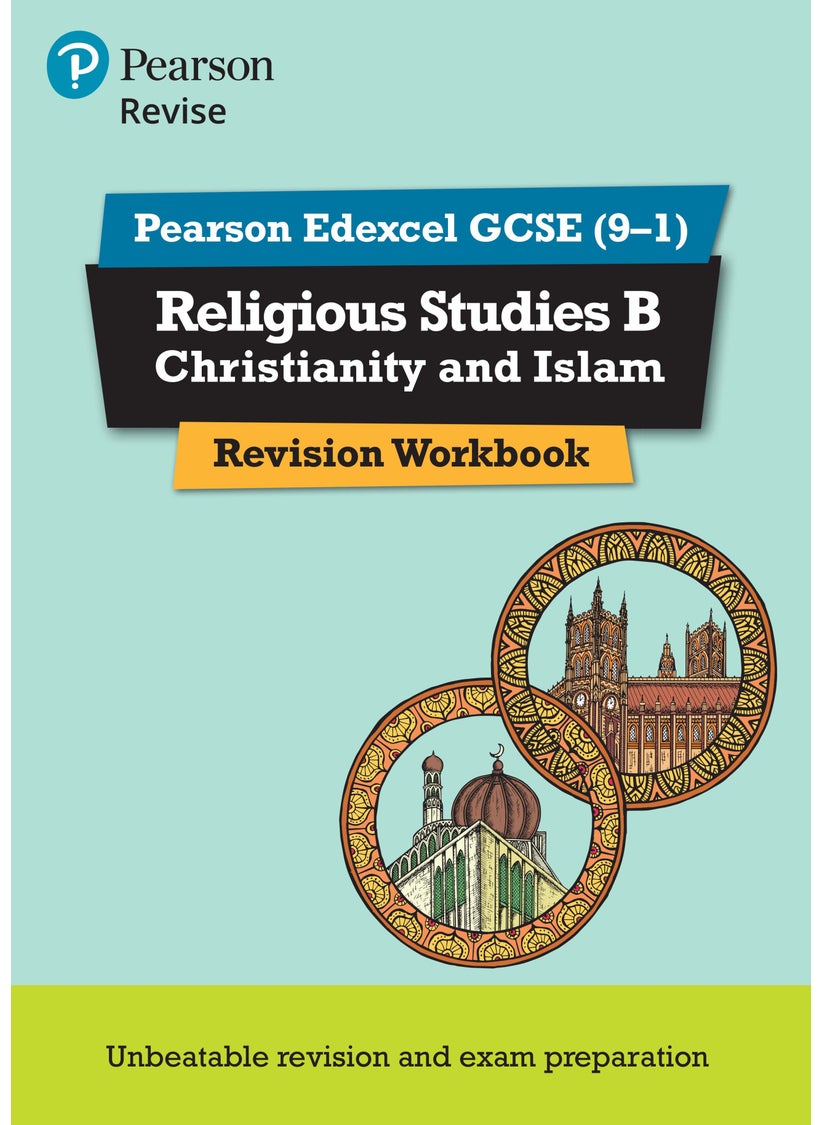 Pearson
Revise

Pearson Edexcel GCSE (9–1)

Religious Studies B
Christianity and Islam

Revision Workbook

Unbeatable revision and exam preparation